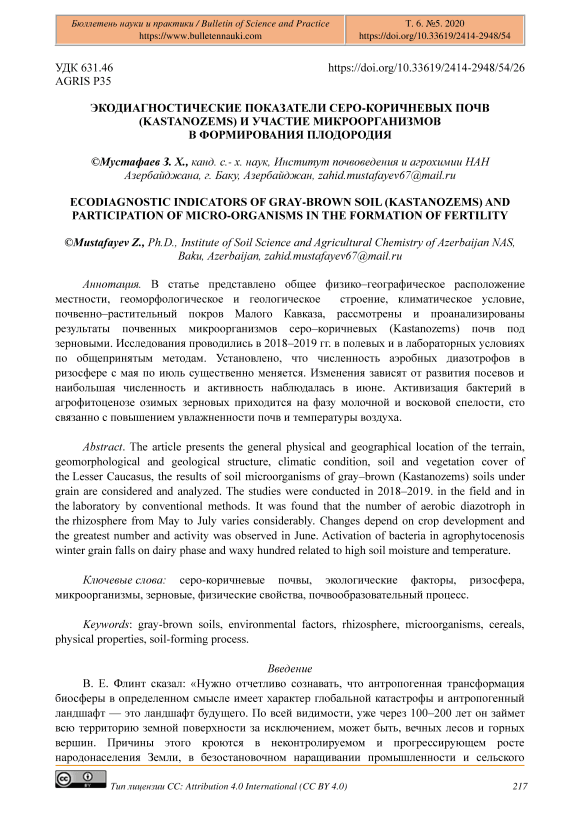 Бюллетень науки и практики / Bulletin of Science and Practice
https://www.bulletennauki.com

Т. 6. №5. 2020
https://doi.org/10.33619/2414-2948/54

УДК 631.46
AGRIS P35

https://doi.org/10.33619/2414-2948/54/26

ЭКОДИАГНОСТИЧЕСКИЕ ПОКАЗАТЕЛИ СЕРО-КОРИЧНЕВЫХ ПОЧВ (KASTANOZEMS) И УЧАСТИЕ МИКРООРГАНИЗМОВ В ФОРМИРОВАНИЯ ПЛОДОРОДИЯ

©Мустафаев З. Х., канд. с.- х. наук, Институт почвоведения и агрохимии НАН Азербайджана, г. Баку, Азербайджан, zahid.mustafayev67@mail.ru

ECODIAGNOSTIC INDICATORS OF GRAY-BROWN SOIL (KASTANOZEMS) AND PARTICIPATION OF MICRO-ORGANISMS IN THE FORMATION OF FERTILITY

©Mustafayev Z., Ph.D., Institute of Soil Science and Agricultural Chemistry of Azerbaijan NAS, Baku, Azerbaijan, zahid.mustafayev67@mail.ru

Аннотация. В статье представлено общее физико–географическое расположение местности, геоморфологическое и геологическое строение, климатическое условие, почвенно–растительный покров Малого Кавказа, рассмотрены и проанализированы результаты почвенных микроорганизмов серо–коричневых (Kastanozems) почв под зерновыми. Исследования проводились в 2018–2019 гг. в полевых и в лабораторных условиях по общепринятым методам. Установлено, что численность аэробных диазотрофов в ризосфере с мая по июль существенно меняется. Изменения зависят от развития посевов и наибольшая численность и активность наблюдалась в июне. Активизация бактерий в агрофитоценозе озимых зерновых приходится на фазу молочной и восковой спелости, сто связанно с повышением увлажненности почв и температуры воздуха.

Abstract. The article presents the general physical and geographical location of the terrain, geomorphological and geological structure, climatic condition, soil and vegetation cover of the Lesser Caucasus, the results of soil microorganisms of gray–brown (Kastanozems) soils under grain are considered and analyzed. The studies were conducted in 2018–2019. in the field and in the laboratory by conventional methods. It was found that the number of aerobic diazotroph in the rhizosphere from May to July varies considerably. Changes depend on crop development and the greatest number and activity was observed in June. Activation of bacteria in agrophytocenosis winter grain falls on dairy phase and waxy hundred related to high soil moisture and temperature.

Ключевые слова: серо-коричневые почвы, экологические факторы, ризосфера, микроорганизмы, зерновые, физические свойства, почвообразовательный процесс.

Keywords: gray-brown soils, environmental factors, rhizosphere, microorganisms, cereals, physical properties, soil-forming process.

Введение

В. Е. Флинт сказал: «Нужно отчетливо сознавать, что антропогенная трансформация биосферы в определенном смысле имеет характер глобальной катастрофы и антропогенный ландшафт — это ландшафт будущего. По всей видимости, уже через 100–200 лет он займет всю территорию земной поверхности за исключением, может быть, вечных лесов и горных вершин. Причины этого кроются в неконтролируемом и прогрессирующем росте народонаселения Земли, в безостановочном наращивании промышленности и сельского

Тип лицензии CC: Attribution 4.0 International (CC BY 4.0)

217